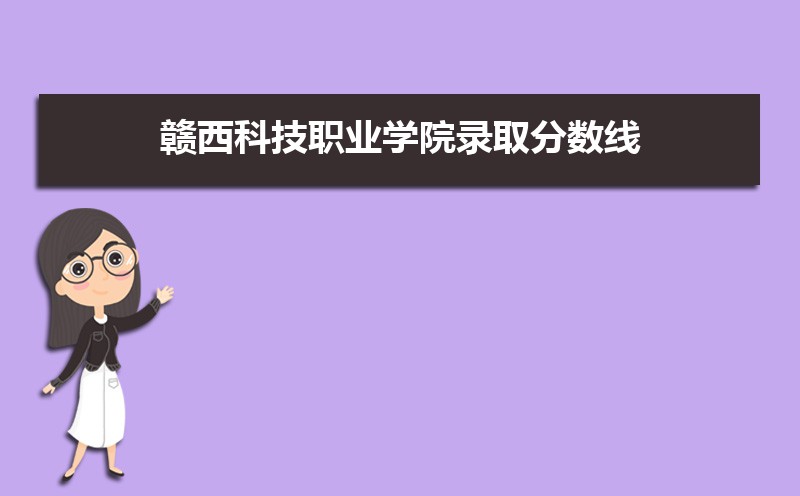 赣西科技职业学院录取分数线